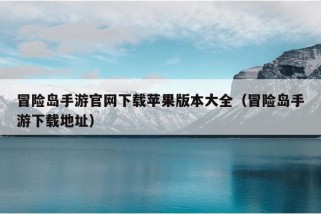 冒险岛手游官网下载苹果版本大全（冒险岛手游下载地址）